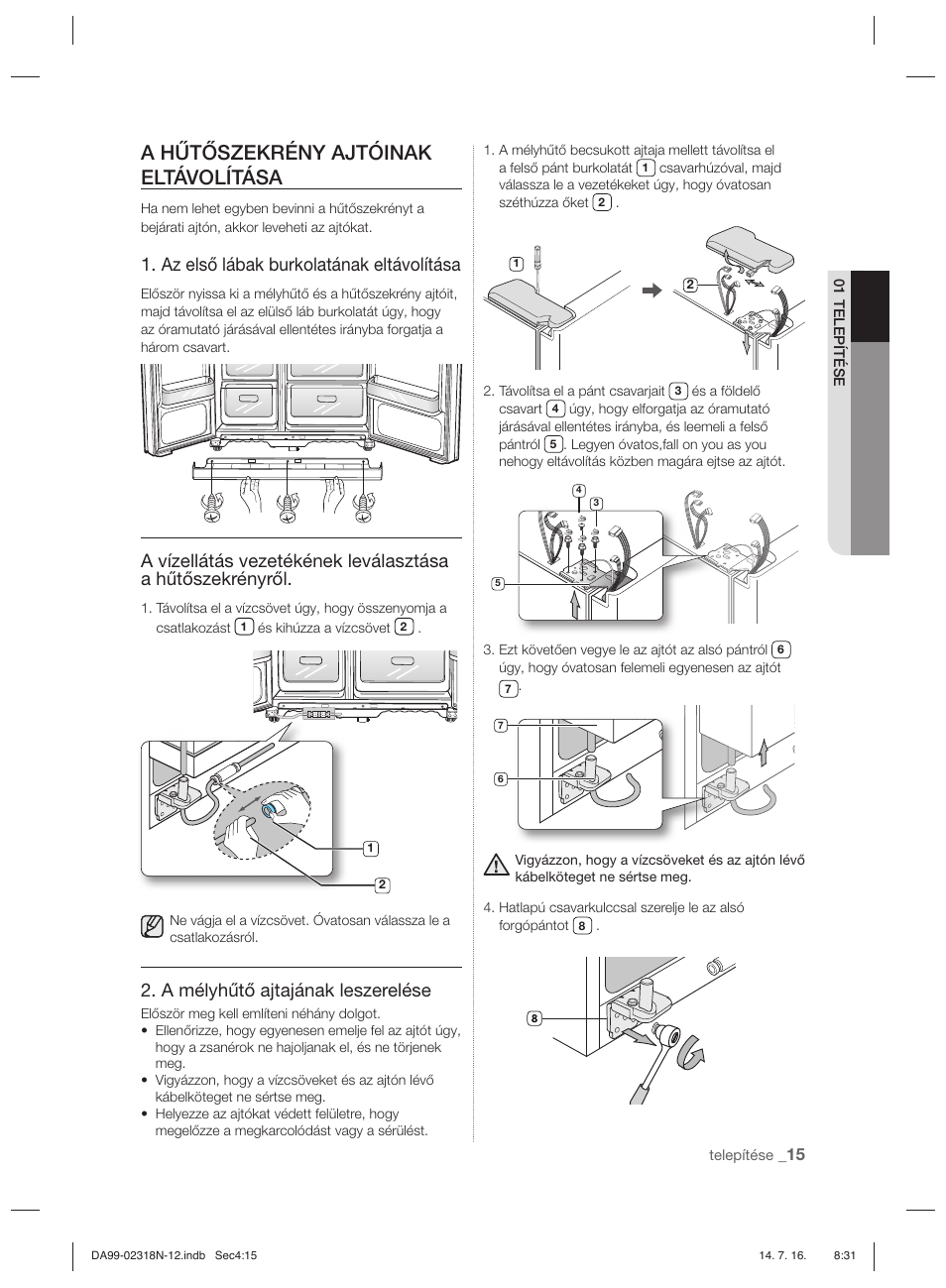 A HŰTŐSZEKRÉNY AJTÓINAK ELTÁVOLÍTÁSA

Ha nem lehet egyben bevinni a hűtőszekrényt a bejárati ajtón, akkor leveheti az ajtókat.

1. Az első lábak burkolatának eltávolítása

Először nyissa ki a mélyhűtő és a hűtőszekrény ajtóit, majd távolítsa el az elülső láb burkolatát úgy, hogy az óramutató járásával ellentétes irányba forgatja a három csavart.

A vízellátás vezetékének leválasztása a hűtőszekrényről.

1. Távolítsa el a vízcsövet úgy, hogy összenyomja a csatlakozást 1 és kihúzza a vízcsövet 2 .

1
2

Ne vágja el a vízcsövet. Óvatosan válassza le a csatlakozásról.

2. A mélyhűtő ajtajának leszerelése

Először meg kell említeni néhány dolgot.
• Ellenőrizze, hogy egyenesen emelje fel az ajtót úgy, hogy a zsanérok ne hajoljanak el, és ne törjenek meg.
• Vigyázzon, hogy a vízcsöveket és az ajtón lévő kábelköteget ne sértse meg.
• Helyezze az ajtókat védett felületre, hogy megelőzze a megkarcolódást vagy a sérülést.

1. A mélyhűtő becsukott ajtaja mellett távolítsa el a felső pánt burkolatát 1 csavarhúzóval, majd válassza le a vezetékeket úgy, hogy óvatosan széthúzza őket 2 .

1
2

2. Távolítsa el a pánt csavarjait 3 és a földelő csavart 4 úgy, hogy elforgatja az óramutató járásával ellentétes irányba, és leemeli a felső pántról 5 . Legyen óvatos,fall on you as you nehogy eltávolítás közben magára ejtse az ajtót.

4
3
5

3. Ezt követően vegye le az ajtót az alsó pántról 6 úgy, hogy óvatosan felemeli egyenesen az ajtót 7 .

7
6

Vigyázzon, hogy a vízcsöveket és az ajtón lévő kábelköteget ne sértse meg.

4. Hatlapú csavarkulccsal szerelje le az alsó forgópántot 8 .

8

01 TELEPÍTÉSE

telepítése _15

DA99-02318N-12.indb Sec4:15 14. 7. 16. 8:31